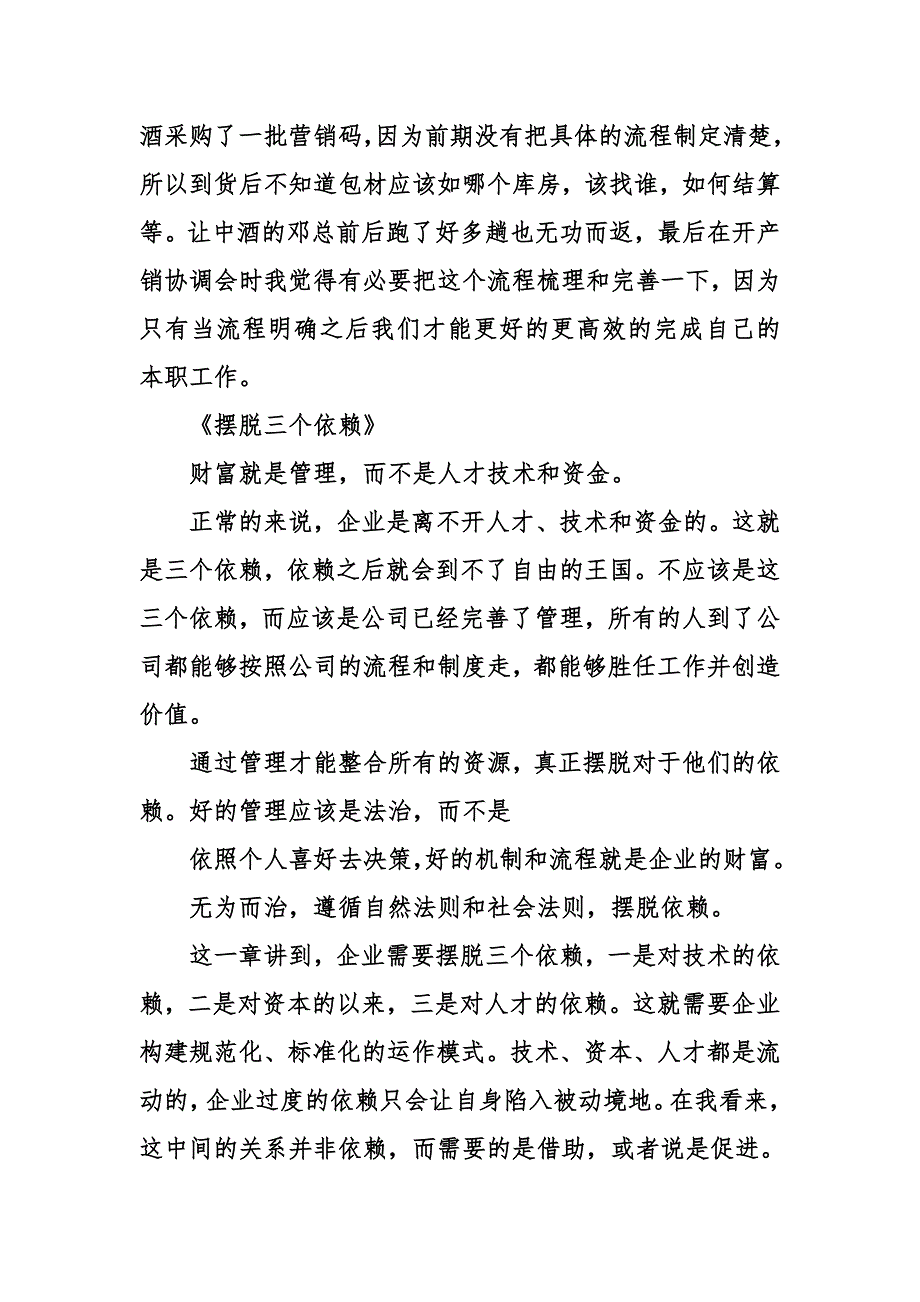 酒采购了一批营销码,因为前期没有把具体的流程制定清楚，所以到货后不知道包材应该如哪个库房，该找谁，如何结算等。让中酒的邓总前后跑了好多趟也无功而返，最后在开产销协调会时我觉得有必要把这个流程梳理和完善一下，因为只有当流程明确之后我们才能更好的更高效的完成自己的本职工作。

《摆脱三个依赖》

财富就是管理，而不是人才技术和资金。

正常的来说，企业是离不开人才、技术和资金的。这就是三个依赖，依赖之后就会到不了自由的王国。不应该是这三个依赖，而应该是公司已经完善了管理，所有的人到了公司都能够按照公司的流程和制度走，都能够胜任工作并创造价值。

通过管理才能整合所有的资源，真正摆脱对于他们的依赖。好的管理应该是法治，而不是

依照个人喜好去决策,好的机制和流程就是企业的财富。

无为而治，遵循自然法则和社会法则，摆脱依赖。

这一章讲到，企业需要摆脱三个依赖，一是对技术的依赖，二是对资本的以来，三是对人才的依赖。这就需要企业构建规范化、标准化的运作模式。技术、资本、人才都是流动的,企业过度的依赖只会让自身陷入被动境地。在我看来，这中间的关系并非依赖，而需要的是借助，或者说是促进。